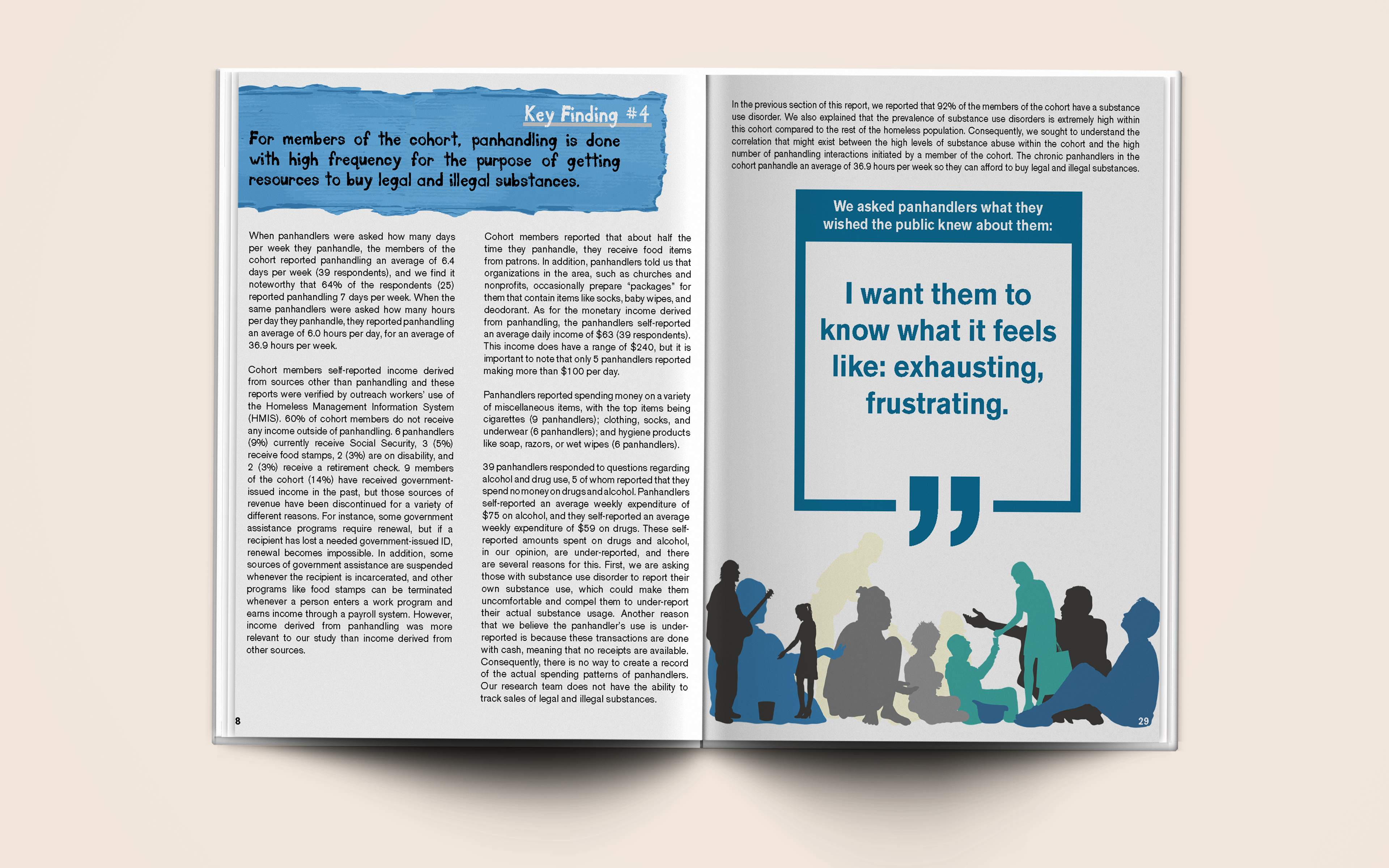 Key Finding #4

For members of the cohort, panhandling is done with high frequency for the purpose of getting resources to buy legal and illegal substances.

When panhandlers were asked how many days per week they panhandle, the members of the cohort reported panhandling an average of 6.4 days per week (39 respondents), and we find it noteworthy that 64% of the respondents (25) reported panhandling 7 days per week. When the same panhandlers were asked how many hours per day they panhandle, they reported panhandling an average of 6.0 hours per day, for an average of 36.9 hours per week.

Cohort members self-reported income derived from sources other than panhandling and these reports were verified by outreach workers' use of the Homeless Management Information System (HMIS). 60% of cohort members do not receive any income outside of panhandling. 6 panhandlers (9%) currently receive Social Security, 3 (5%) receive food stamps, 2 (3%) are on disability, and 2 (3%) receive a retirement check. 9 members of the cohort (14%) have received government-issued income in the past, but those sources of revenue have been discontinued for a variety of different reasons. For instance, some government assistance programs require renewal, but if a recipient has lost a needed government-issued ID, renewal becomes impossible. In addition, some sources of government assistance are suspended whenever the recipient is incarcerated, and other programs like food stamps can be terminated whenever a person enters a work program and earns income through a payroll system. However, income derived from panhandling was more relevant to our study than income derived from other sources.

Cohort members reported that about half the time they panhandle, they receive food items from patrons. In addition, panhandlers told us that organizations in the area, such as churches and nonprofits, occasionally prepare "packages" for them that contain items like socks, baby wipes, and deodorant. As for the monetary income derived from panhandling, the panhandlers self-reported an average daily income of $63 (39 respondents). This income does have a range of $240, but it is important to note that only 5 panhandlers reported making more than $100 per day.

Panhandlers reported spending money on a variety of miscellaneous items, with the top items being cigarettes (9 panhandlers); clothing, socks, and underwear (6 panhandlers); and hygiene products like soap, razors, or wet wipes (6 panhandlers).

39 panhandlers responded to questions regarding alcohol and drug use, 5 of whom reported that they spend no money on drugs and alcohol. Panhandlers self-reported an average weekly expenditure of $75 on alcohol, and they self-reported an average weekly expenditure of $59 on drugs. These self-reported amounts spent on drugs and alcohol, in our opinion, are under-reported, and there are several reasons for this. First, we are asking those with substance use disorder to report their own substance use, which could make them uncomfortable and compel them to under-report their actual substance usage. Another reason that we believe the panhandler's use is under-reported is because these transactions are done with cash, meaning that no receipts are available. Consequently, there is no way to create a record of the actual spending patterns of panhandlers. Our research team does not have the ability to track sales of legal and illegal substances.

8

In the previous section of this report, we reported that 92% of the members of the cohort have a substance use disorder. We also explained that the prevalence of substance use disorders is extremely high within this cohort compared to the rest of the homeless population. Consequently, we sought to understand the correlation that might exist between the high levels of substance abuse within the cohort and the high number of panhandling interactions initiated by a member of the cohort. The chronic panhandlers in the cohort panhandle an average of 36.9 hours per week so they can afford to buy legal and illegal substances.

We asked panhandlers what they wished the public knew about them:

I want them to know what it feels like: exhausting, frustrating.

29